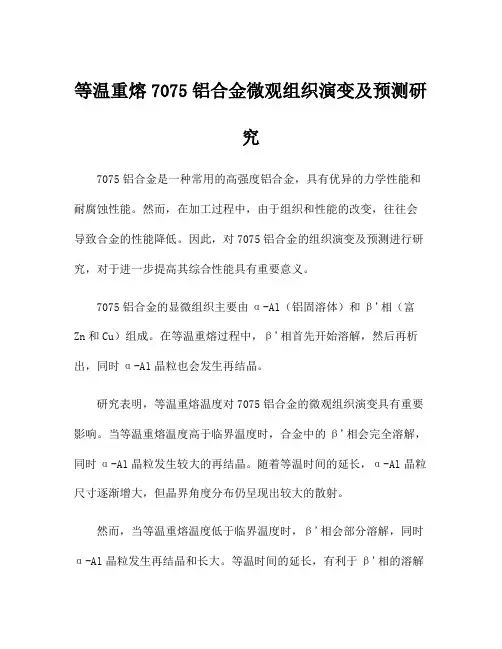 等温重熔 7075 铝合金微观组织演变及预测研究

7075 铝合金是一种常用的高强度铝合金，具有优异的力学性能和耐腐蚀性能。然而，在加工过程中，由于组织和性能的改变，往往会导致合金的性能降低。因此，对 7075 铝合金的组织演变及预测进行研究，对于进一步提高其综合性能具有重要意义。

7075 铝合金的显微组织主要由 α-Al（铝固溶体）和 β'相（富 Zn 和 Cu）组成。在等温重熔过程中，β'相首先开始溶解，然后再析出，同时 α-Al 晶粒也会发生再结晶。

研究表明，等温重熔温度对 7075 铝合金的微观组织演变具有重要影响。当等温重熔温度高于临界温度时，合金中的 β'相会完全溶解，同时 α-Al 晶粒发生较大的再结晶。随着等温时间的延长，α-Al 晶粒尺寸逐渐增大，但晶界角度分布仍呈现出较大的散射。

然而，当等温重熔温度低于临界温度时，β'相会部分溶解，同时 α-Al 晶粒发生再结晶和长大。等温时间的延长，有利于 β'相的溶解